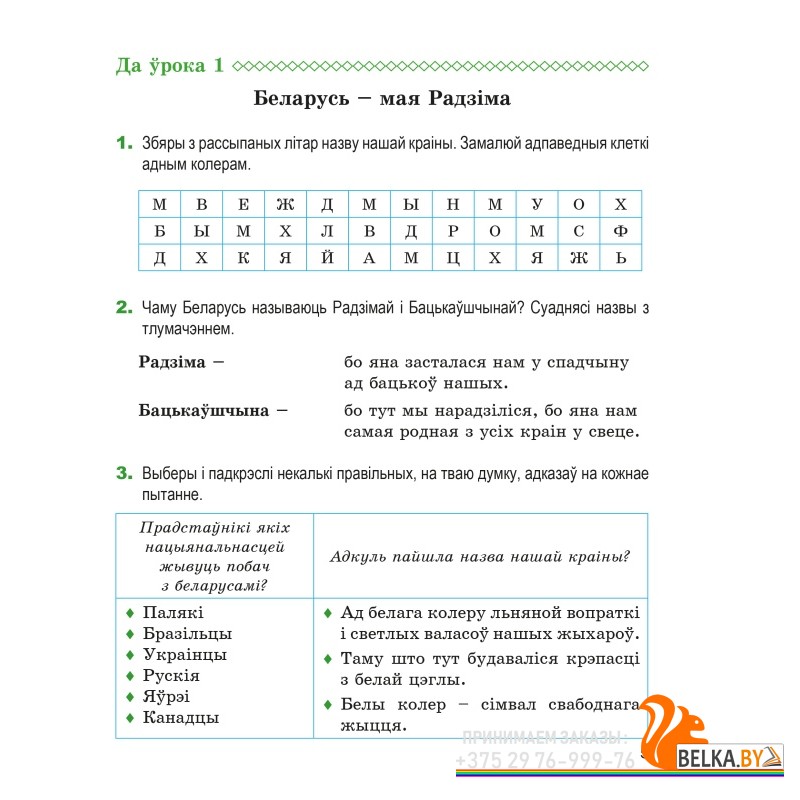 Да ўрока 1

Беларусь – мая Радзіма

1. Збяры з рассыпаных літар назву нашай краіны. Замалюй адпаведныя клеткі адным колерам.

| М | В | Е | Ж | Д | М | Ы | Н | М | У | О | Х |
|---|---|---|---|---|---|---|---|---|---|---|---|
| Б | Ы | М | Х | Л | В | Д | Р | О | М | С | Ф |
| Д | Х | К | Я | Й | А | М | Ц | Х | Я | Ж | Ь |

2. Чаму Беларусь называюць Радзімай і Бацькаўшчынай? Суаднясі назвы з тлумачэннем.

Радзіма –

Бацькаўшчына –

бо яна засталася нам у спадчыну ад бацькоў нашых.

бо тут мы нарадзіліся, бо яна нам самая родная з усіх краін у свеце.

3. Выберы і падкрэслі некалькі правільных, на тваю думку, адказаў на кожнае пытанне.

| Прадстаўнікі якіх нацыянальнасцей жывуць побач з беларусамі? | Адкуль пайшла назва нашай краіны? |
|---|---|
| ♦ Палякі ♦ Бразільцы ♦ Украінцы ♦ Рускія ♦ Яўрэі ♦ Канадцы | ♦ Ад белага колеру льняной вопраткі і светлых валасоў нашых жыхароў. ♦ Таму што тут будаваліся крэпасці з белай цэглы. ♦ Белы колер – сімвал свабоднага жыцця. |

ПРИНИМАЕМ ЗАКАЗЫ: +375 29 76-999-76

BELKA.BY